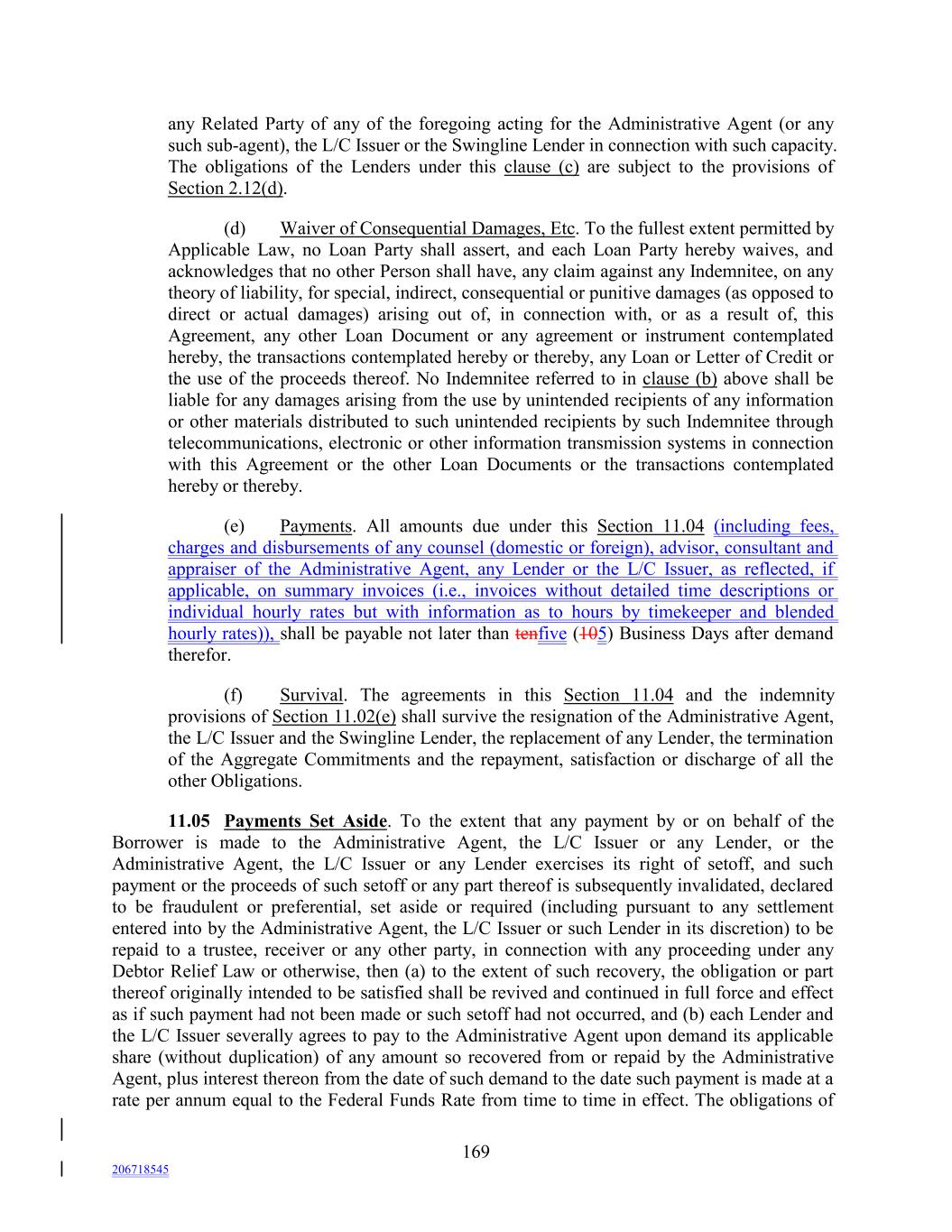 any Related Party of any of the foregoing acting for the Administrative Agent (or any such sub-agent), the L/C Issuer or the Swingline Lender in connection with such capacity. The obligations of the Lenders under this clause (c) are subject to the provisions of Section 2.12(d).

(d) Waiver of Consequential Damages, Etc. To the fullest extent permitted by Applicable Law, no Loan Party shall assert, and each Loan Party hereby waives, and acknowledges that no other Person shall have, any claim against any Indemnitee, on any theory of liability, for special, indirect, consequential or punitive damages (as opposed to direct or actual damages) arising out of, in connection with, or as a result of, this Agreement, any other Loan Document or any agreement or instrument contemplated hereby, the transactions contemplated hereby or thereby, any Loan or Letter of Credit or the use of the proceeds thereof. No Indemnitee referred to in clause (b) above shall be liable for any damages arising from the use by unintended recipients of any information or other materials distributed to such unintended recipients by such Indemnitee through telecommunications, electronic or other information transmission systems in connection with this Agreement or the other Loan Documents or the transactions contemplated hereby or thereby.

(e) Payments. All amounts due under this Section 11.04 (including fees, charges and disbursements of any counsel (domestic or foreign), advisor, consultant and appraiser of the Administrative Agent, any Lender or the L/C Issuer, as reflected, if applicable, on summary invoices (i.e., invoices without detailed time descriptions or individual hourly rates but with information as to hours by timekeeper and blended hourly rates)), shall be payable not later than tenfive (105) Business Days after demand therefor.

(f) Survival. The agreements in this Section 11.04 and the indemnity provisions of Section 11.02(e) shall survive the resignation of the Administrative Agent, the L/C Issuer and the Swingline Lender, the replacement of any Lender, the termination of the Aggregate Commitments and the repayment, satisfaction or discharge of all the other Obligations.

11.05 Payments Set Aside. To the extent that any payment by or on behalf of the Borrower is made to the Administrative Agent, the L/C Issuer or any Lender, or the Administrative Agent, the L/C Issuer or any Lender exercises its right of setoff, and such payment or the proceeds of such setoff or any part thereof is subsequently invalidated, declared to be fraudulent or preferential, set aside or required (including pursuant to any settlement entered into by the Administrative Agent, the L/C Issuer or such Lender in its discretion) to be repaid to a trustee, receiver or any other party, in connection with any proceeding under any Debtor Relief Law or otherwise, then (a) to the extent of such recovery, the obligation or part thereof originally intended to be satisfied shall be revived and continued in full force and effect as if such payment had not been made or such setoff had not occurred, and (b) each Lender and the L/C Issuer severally agrees to pay to the Administrative Agent upon demand its applicable share (without duplication) of any amount so recovered from or repaid by the Administrative Agent, plus interest thereon from the date of such demand to the date such payment is made at a rate per annum equal to the Federal Funds Rate from time to time in effect. The obligations of

169

206718545